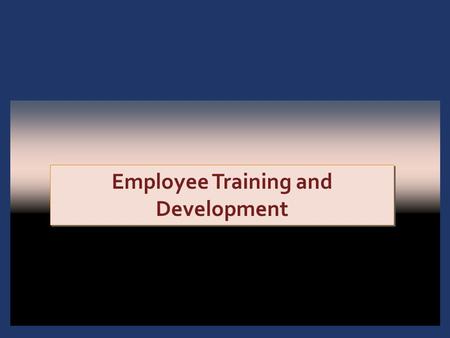 Employee Training and Development